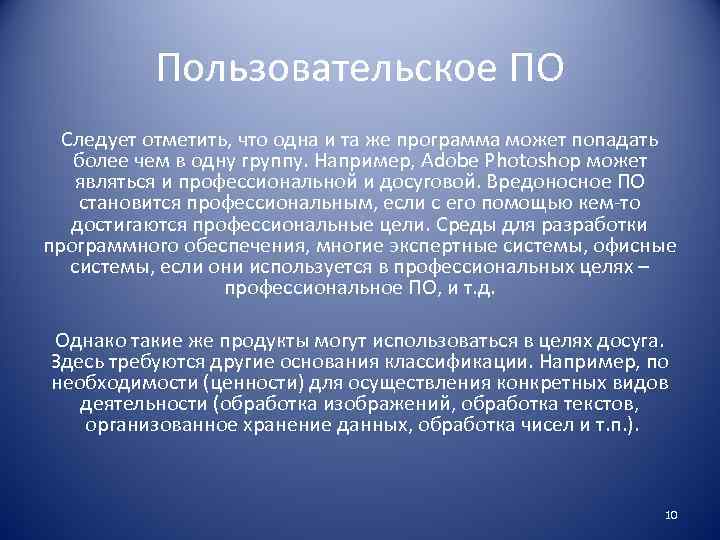 Пользовательское ПО

Следует отметить, что одна и та же программа может попадать более чем в одну группу. Например, Adobe Photoshop может являться и профессиональной и досуговой. Вредоносное ПО становится профессиональным, если с его помощью кем-то достигаются профессиональные цели. Среды для разработки программного обеспечения, многие экспертные системы, офисные системы, если они используется в профессиональных целях – профессиональное ПО, и т.д.

Однако такие же продукты могут использоваться в целях досуга. Здесь требуются другие основания классификации. Например, по необходимости (ценности) для осуществления конкретных видов деятельности (обработка изображений, обработка текстов, организованное хранение данных, обработка чисел и т.п.).

10